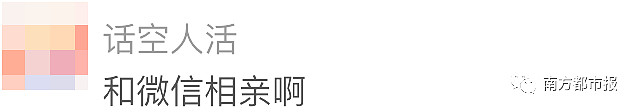 话空人活
和微信相亲啊
南方都市报